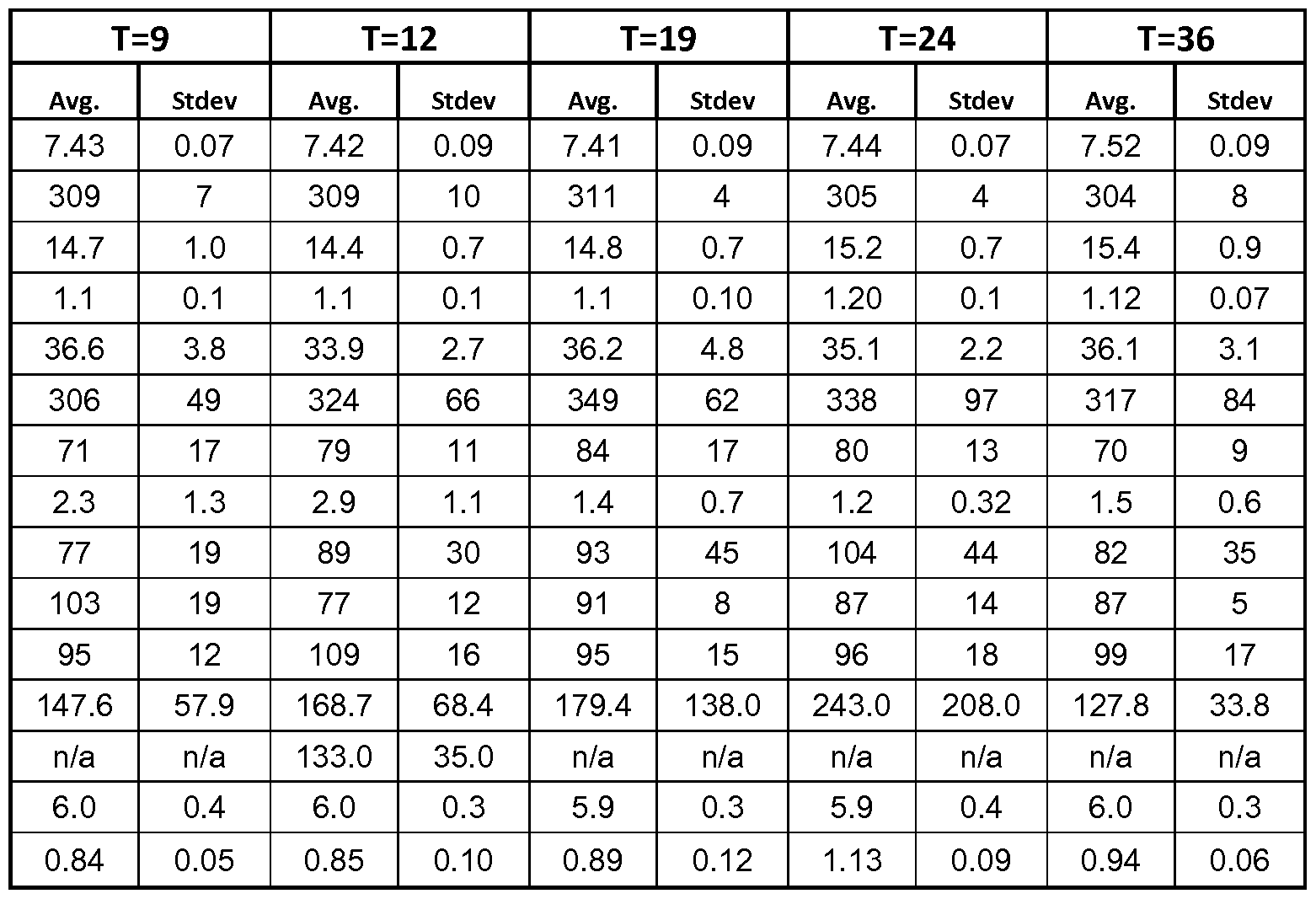 | T=9 | | T=12 | | T=19 | | T=24 | | T=36 | |
|---|---|---|---|---|---|---|---|---|---|
| Avg. | Stdev | Avg. | Stdev | Avg. | Stdev | Avg. | Stdev | Avg. | Stdev |
| 7.43 | 0.07 | 7.42 | 0.09 | 7.41 | 0.09 | 7.44 | 0.07 | 7.52 | 0.09 |
| 309 | 7 | 309 | 10 | 311 | 4 | 305 | 4 | 304 | 8 |
| 14.7 | 1.0 | 14.4 | 0.7 | 14.8 | 0.7 | 15.2 | 0.7 | 15.4 | 0.9 |
| 1.1 | 0.1 | 1.1 | 0.1 | 1.1 | 0.10 | 1.20 | 0.1 | 1.12 | 0.07 |
| 36.6 | 3.8 | 33.9 | 2.7 | 36.2 | 4.8 | 35.1 | 2.2 | 36.1 | 3.1 |
| 306 | 49 | 324 | 66 | 349 | 62 | 338 | 97 | 317 | 84 |
| 71 | 17 | 79 | 11 | 84 | 17 | 80 | 13 | 70 | 9 |
| 2.3 | 1.3 | 2.9 | 1.1 | 1.4 | 0.7 | 1.2 | 0.32 | 1.5 | 0.6 |
| 77 | 19 | 89 | 30 | 93 | 45 | 104 | 44 | 82 | 35 |
| 103 | 19 | 77 | 12 | 91 | 8 | 87 | 14 | 87 | 5 |
| 95 | 12 | 109 | 16 | 95 | 15 | 96 | 18 | 99 | 17 |
| 147.6 | 57.9 | 168.7 | 68.4 | 179.4 | 138.0 | 243.0 | 208.0 | 127.8 | 33.8 |
| n/a | n/a | 133.0 | 35.0 | n/a | n/a | n/a | n/a | n/a | n/a |
| 6.0 | 0.4 | 6.0 | 0.3 | 5.9 | 0.3 | 5.9 | 0.4 | 6.0 | 0.3 |
| 0.84 | 0.05 | 0.85 | 0.10 | 0.89 | 0.12 | 1.13 | 0.09 | 0.94 | 0.06 |